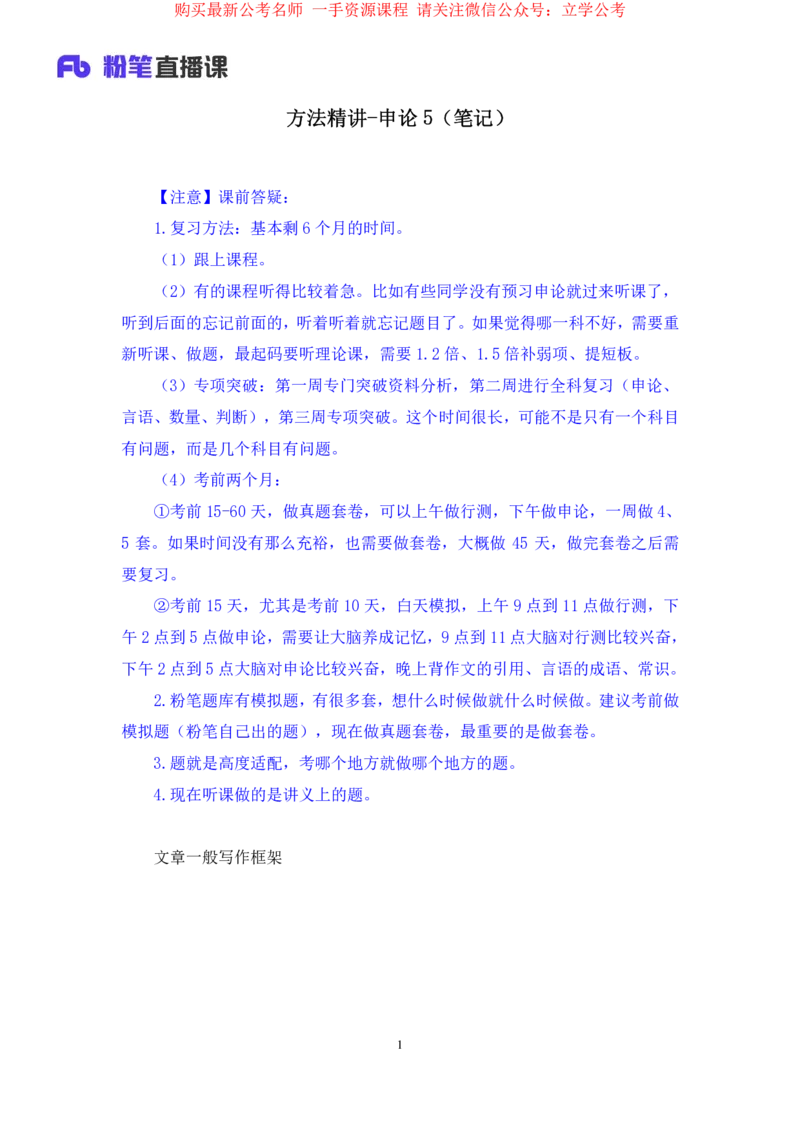 购买最新公考名师 一手资源课程 请关注微信公众号：立学公考

Fb 粉笔直播课

方法精讲-申论 5（笔记）

【注意】课前答疑：

1.复习方法：基本剩 6 个月的时间。

（1）跟上课程。

（2）有的课程听得比较着急。比如有些同学没有预习申论就过来听课了，听到后面的忘记前面的，听着听着就忘记题目了。如果觉得哪一科不好，需要重新听课、做题，最起码要听理论课，需要 1.2 倍、1.5 倍补弱项、提短板。

（3）专项突破：第一周专门突破资料分析，第二周进行全科复习（申论、言语、数量、判断），第三周专项突破。这个时间很长，可能不是只有一个科目有问题，而是几个科目有问题。

（4）考前两个月：

①考前 15-60 天，做真题套卷，可以上午做行测，下午做申论，一周做 4、5 套。如果时间没有那么充裕，也需要做套卷，大概做 45 天，做完套卷之后需要复习。

②考前 15 天，尤其是考前 10 天，白天模拟，上午 9 点到 11 点做行测，下午 2 点到 5 点做申论，需要让大脑养成记忆，9 点到 11 点大脑对行测比较兴奋，下午 2 点到 5 点大脑对申论比较兴奋，晚上背作文的引用、言语的成语、常识。

2.粉笔题库有模拟题，有很多套，想什么时候做就什么时候做。建议考前做模拟题（粉笔自己出的题），现在做真题套卷，最重要的是做套卷。

3.题就是高度适配，考哪个地方就做哪个地方的题。

4.现在听课做的是讲义上的题。

文章一般写作框架

1